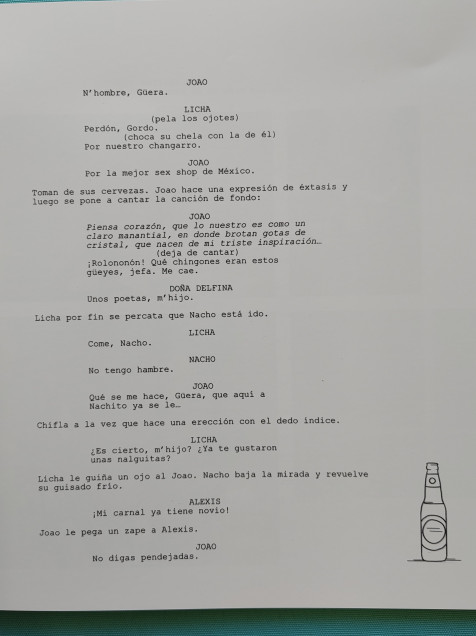 JOAO
N'hombre, Güera.

LICHA
(pela los ojotes)
Perdón, Gordo.
(choca su chela con la de él)
Por nuestro changarro.

JOAO
Por la mejor sex shop de México.

Toman de sus cervezas. Joao hace una expresión de éxtasis y luego se pone a cantar la canción de fondo:

JOAO
Piensa corazón, que lo nuestro es como un claro manantial, en donde brotan gotas de cristal, que nacen de mi triste inspiración…
(deja de cantar)
¡Rolononón! Qué chingones eran estos güeyes, jefa. Me cae.

DOÑA DELFINA
Unos poetas, m'hijo.

Licha por fin se percata que Nacho está ido.

LICHA
Come, Nacho.

NACHO
No tengo hambre.

JOAO
Qué se me hace, Güera, que aquí a Nachito ya se le…

Chifla a la vez que hace una erección con el dedo índice.

LICHA
¿Es cierto, m'hijo? ¿Ya te gustaron unas nalguitas?

Licha le guiña un ojo al Joao. Nacho baja la mirada y revuelve su guisado frío.

ALEXIS
¡Mi carnal ya tiene novio!

Joao le pega un zape a Alexis.

JOAO
No digas pendejadas.